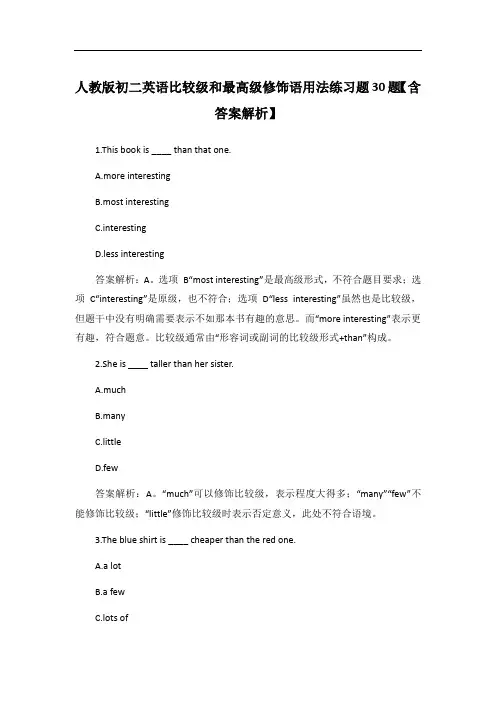 人教版初二英语比较级和最高级修饰语用法练习题30题【含答案解析】

1.This book is ____ than that one.

A.more interesting

B.most interesting

C.interesting

D.less interesting

答案解析：A。选项 B“most interesting”是最高级形式，不符合题目要求；选项 C“interesting”是原级，也不符合；选项 D“less interesting”虽然也是比较级，但题干中没有明确需要表示不如那本书有趣的意思。而“more interesting”表示更有趣，符合题意。比较级通常由“形容词或副词的比较级形式+than”构成。

2.She is ____ taller than her sister.

A.much

B.many

C.little

D.few

答案解析：A。“much”可以修饰比较级，表示程度大得多；“many”“few”不能修饰比较级；“little”修饰比较级时表示否定意义，此处不符合语境。

3.The blue shirt is ____ cheaper than the red one.

A.a lot

B.a few

C.lots of